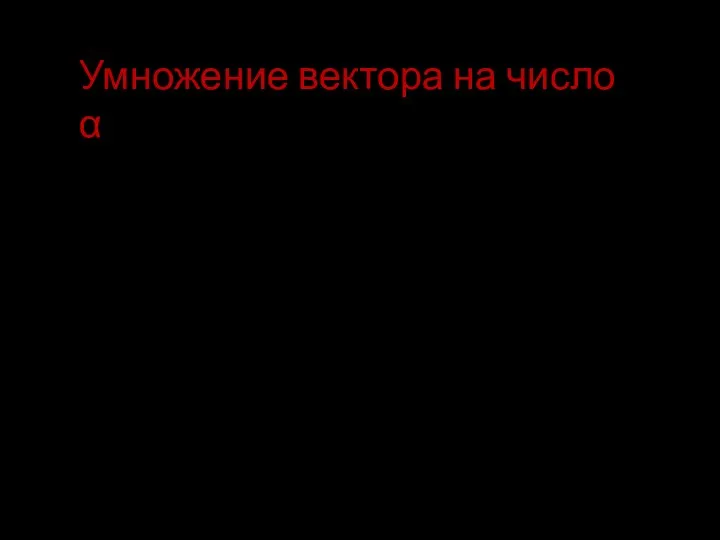 Умножение вектора на число α